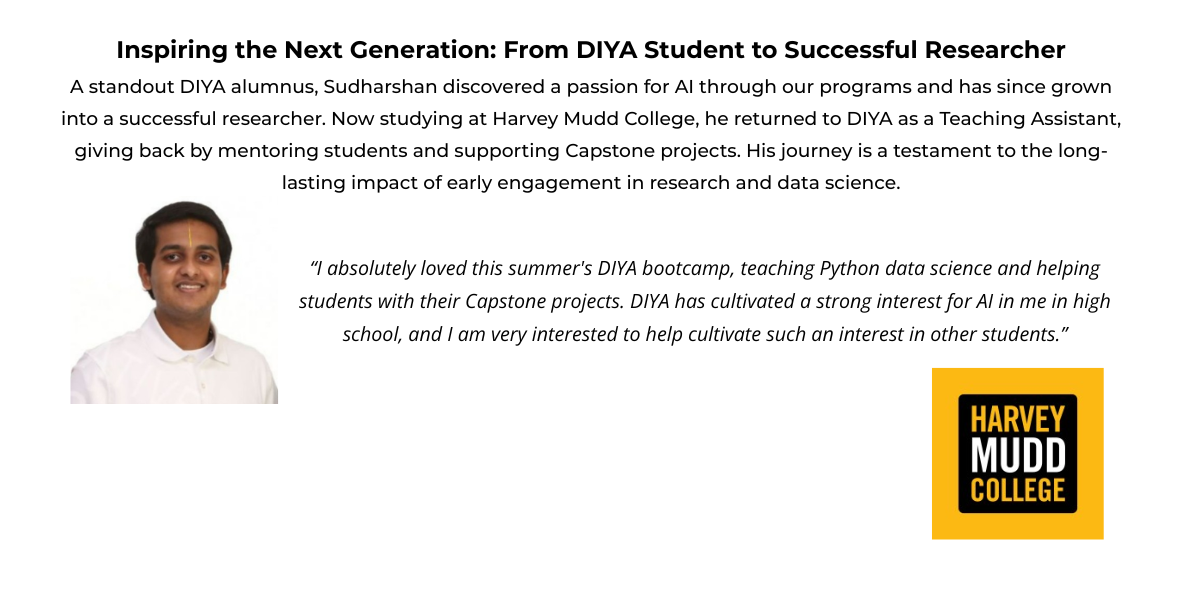 Inspiring the Next Generation: From DIYA Student to Successful Researcher

A standout DIYA alumnus, Sudharshan discovered a passion for AI through our programs and has since grown into a successful researcher. Now studying at Harvey Mudd College, he returned to DIYA as a Teaching Assistant, giving back by mentoring students and supporting Capstone projects. His journey is a testament to the long-lasting impact of early engagement in research and data science.

“I absolutely loved this summer's DIYA bootcamp, teaching Python data science and helping students with their Capstone projects. DIYA has cultivated a strong interest for AI in me in high school, and I am very interested to help cultivate such an interest in other students.”

HARVEY MUDD COLLEGE